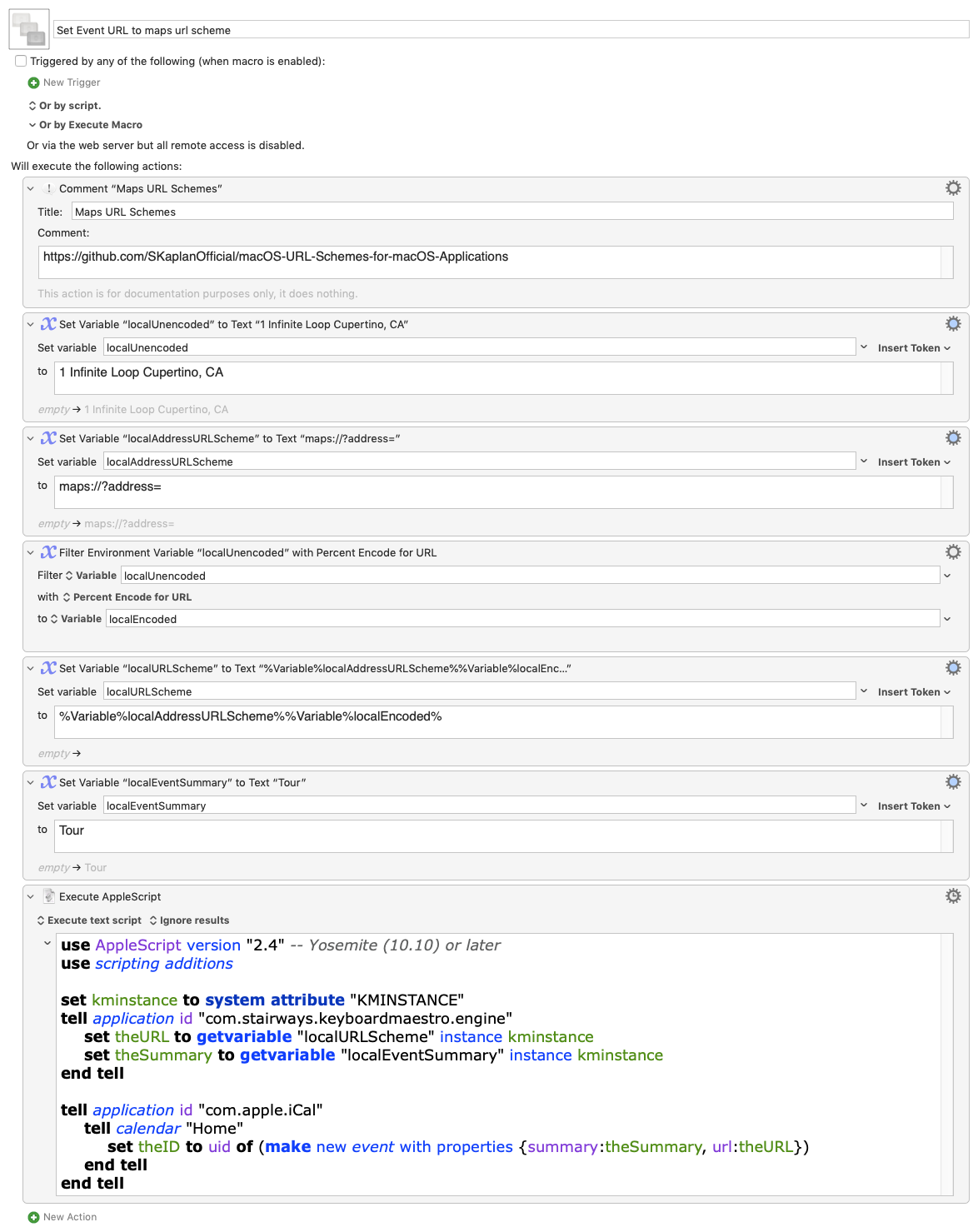 Set Event URL to maps url scheme

Triggered by any of the following (when macro is enabled):

New Trigger

Or by script.

Or by Execute Macro

Or via the web server but all remote access is disabled.

Will execute the following actions:

Comment "Maps URL Schemes"

Title: Maps URL Schemes

Comment:

https://github.com/SKaplanOfficial/macOS-URL-Schemes-for-macOS-Applications

This action is for documentation purposes only, it does nothing.

Set Variable "localUnencoded" to Text "1 Infinite Loop Cupertino, CA"

Set variable localUnencoded Insert Token

to 1 Infinite Loop Cupertino, CA

empty → 1 Infinite Loop Cupertino, CA

Set Variable "localAddressURLScheme" to Text "maps://?address="

Set variable localAddressURLScheme Insert Token

to maps://?address=

empty → maps://?address=

Filter Environment Variable "localUnencoded" with Percent Encode for URL

Filter Variable localUnencoded

with Percent Encode for URL

to Variable localEncoded

Set Variable "localURLScheme" to Text "%Variable%localAddressURLScheme%%Variable%localEnc..."

Set variable localURLScheme Insert Token

to %Variable%localAddressURLScheme%%Variable%localEncoded%

empty →

Set Variable "localEventSummary" to Text "Tour"

Set variable localEventSummary Insert Token

to Tour

empty → Tour

Execute AppleScript

Execute text script Ignore results

use AppleScript version "2.4" -- Yosemite (10.10) or later
use scripting additions

set kminstance to system attribute "KMINSTANCE"
tell application id "com.stairways.keyboardmaestro.engine"
set theURL to getvariable "localURLScheme" instance kminstance
set theSummary to getvariable "localEventSummary" instance kminstance
end tell

tell application id "com.apple.iCal"
tell calendar "Home"
set theID to uid of (make new event with properties {summary:theSummary, url:theURL})
end tell
end tell

New Action